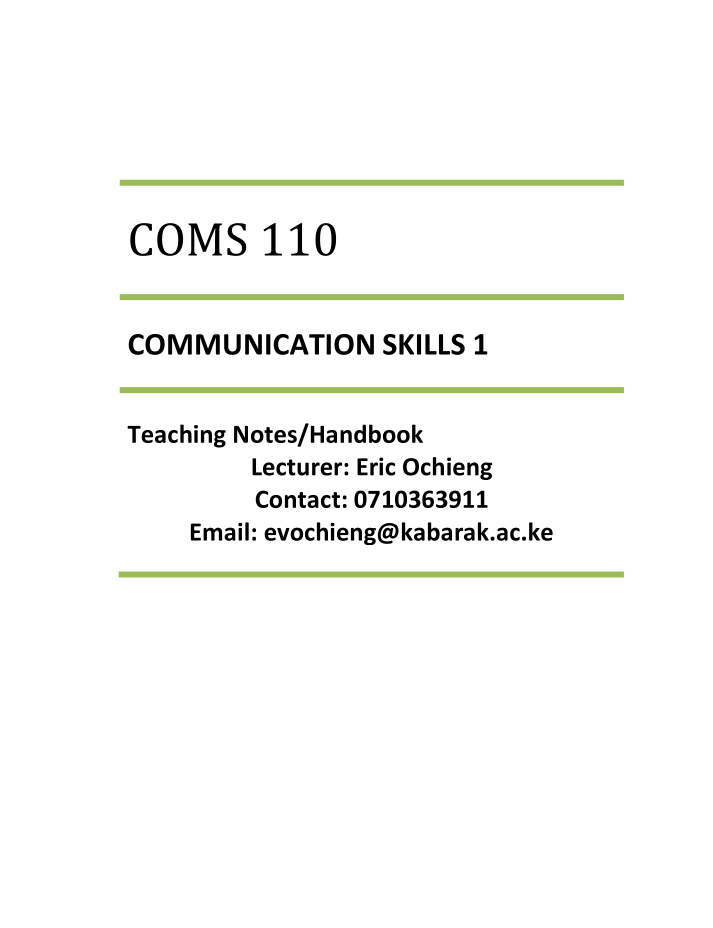 COMS 110

COMMUNICATION SKILLS 1

Teaching Notes/Handbook
Lecturer: Eric Ochieng
Contact: 0710363911
Email: evochieng@kabarak.ac.ke